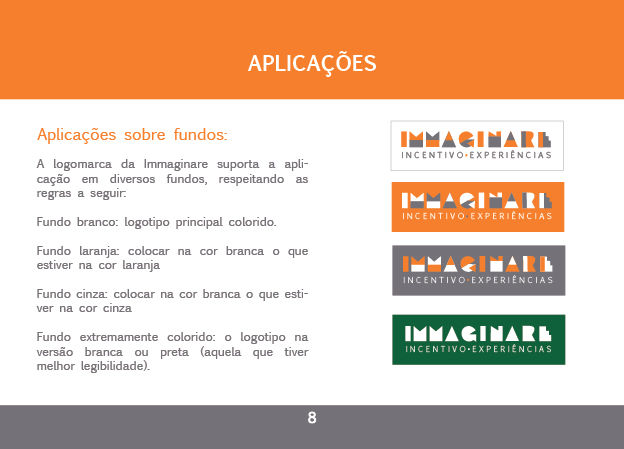 APLICAÇÕES

Aplicações sobre fundos:

A logomarca da Immaginare suporta a aplicação em diversos fundos, respeitando as regras a seguir:

Fundo branco: logotipo principal colorido.

Fundo laranja: colocar na cor branca o que estiver na cor laranja

Fundo cinza: colocar na cor branca o que estiver na cor cinza

Fundo extremamente colorido: o logotipo na versão branca ou preta (aquela que tiver melhor legibilidade).

IMMAGINARE
INCENTIVO•EXPERIÊNCIAS

IMMAGINARE
INCENTIVO•EXPERIÊNCIAS

IMMAGINARE
INCENTIVO•EXPERIÊNCIAS

IMMAGINARE
INCENTIVO•EXPERIÊNCIAS

8